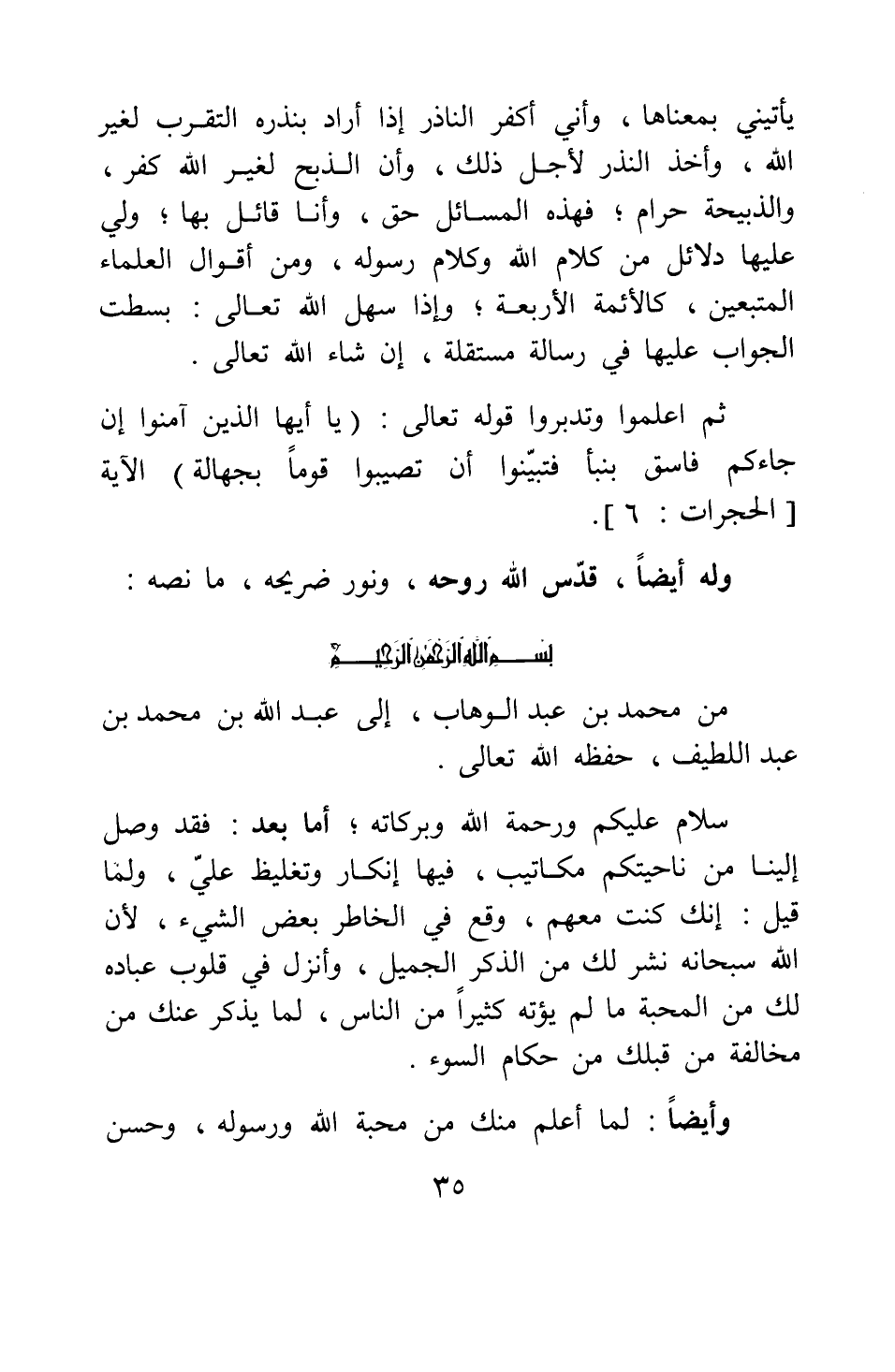 يأتيني بمعناها ، وأني أكفر الناذر إذا أراد بنذره التقرب لغير الله ، وأخذ النذر لأجل ذلك ، وأن الذبح لغير الله كفر ، والذبيحة حرام ؛ فهذه المسائل حق ، وأنا قائل بها ؛ ولي عليها دلائل من كلام الله وكلام رسوله ، ومن أقوال العلماء المتبعين ، كالأئمة الأربعة ؛ وإذا سهل الله تعالى : بسطت الجواب عليها في رسالة مستقلة ، إن شاء الله تعالى .

ثم اعلموا وتدبروا قوله تعالى : ( يا أيها الذين آمنوا إن جاءكم فاسق بنبأ فتبيّنوا أن تصيبوا قوماً بجهالة ) الآية [ الحجرات : ٦ ].

وله أيضاً ، قدّس الله روحه ، ونور ضريحه ، ما نصه :

بسم الله الرحمن الرحيم

من محمد بن عبد الوهاب ، إلى عبد الله بن محمد بن عبد اللطيف ، حفظه الله تعالى .

سلام عليكم ورحمة الله وبركاته ؛ أما بعد : فقد وصل إلينا من ناحيتكم مكاتيب ، فيها إنكار وتغليظ عليّ ، ولما قيل : إنك كنت معهم ، وقع في الخاطر بعض الشيء ، لأن الله سبحانه نشر لك من الذكر الجميل ، وأنزل في قلوب عباده لك من المحبة ما لم يؤته كثيراً من الناس ، لما يذكر عنك من مخالفة من قبلك من حكام السوء .

وأيضاً : لما أعلم منك من محبة الله ورسوله ، وحسن

٣٥